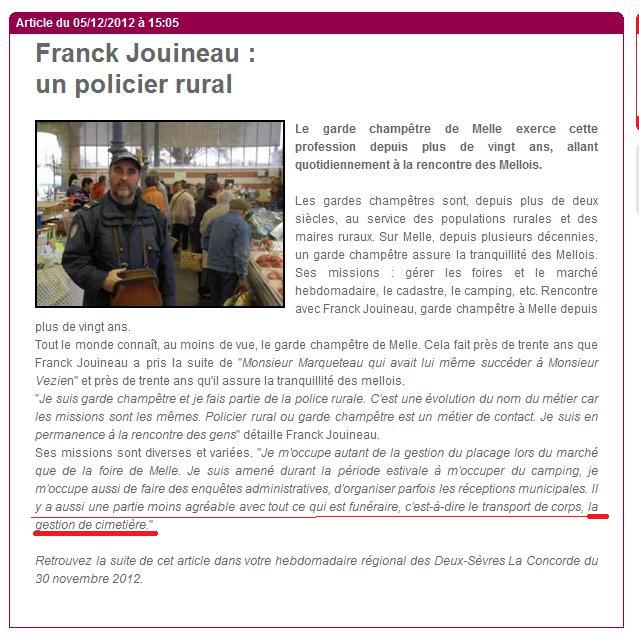 Article du 05/12/2012 à 15:05

Franck Jouineau : un policier rural

Le garde champêtre de Melle exerce cette profession depuis plus de vingt ans, allant quotidiennement à la rencontre des Mellois.

Les gardes champêtres sont, depuis plus de deux siècles, au service des populations rurales et des maires ruraux. Sur Melle, depuis plusieurs décennies, un garde champêtre assure la tranquillité des Mellois. Ses missions : gérer les foires et le marché hebdomadaire, le cadastre, le camping, etc. Rencontre avec Franck Jouineau, garde champêtre à Melle depuis plus de vingt ans.
Tout le monde connaît, au moins de vue, le garde champêtre de Melle. Cela fait près de trente ans que Franck Jouineau a pris la suite de "Monsieur Marqueteau qui avait lui même succéder à Monsieur Vezien" et près de trente ans qu'il assure la tranquillité des mellois.
"Je suis garde champêtre et je fais partie de la police rurale. C'est une évolution du nom du métier car les missions sont les mêmes. Policier rural ou garde champêtre est un métier de contact. Je suis en permanence à la rencontre des gens" détaille Franck Jouineau.
Ses missions sont diverses et variées. "Je m'occupe autant de la gestion du placage lors du marché que de la foire de Melle. Je suis amené durant la période estivale à m'occuper du camping, je m'occupe aussi de faire des enquêtes administratives, d'organiser parfois les réceptions municipales. Il y a aussi une partie moins agréable avec tout ce qui est funéraire, c'est-à-dire le transport de corps, la gestion de cimetière."

Retrouvez la suite de cet article dans votre hebdomadaire régional des Deux-Sèvres La Concorde du 30 novembre 2012.